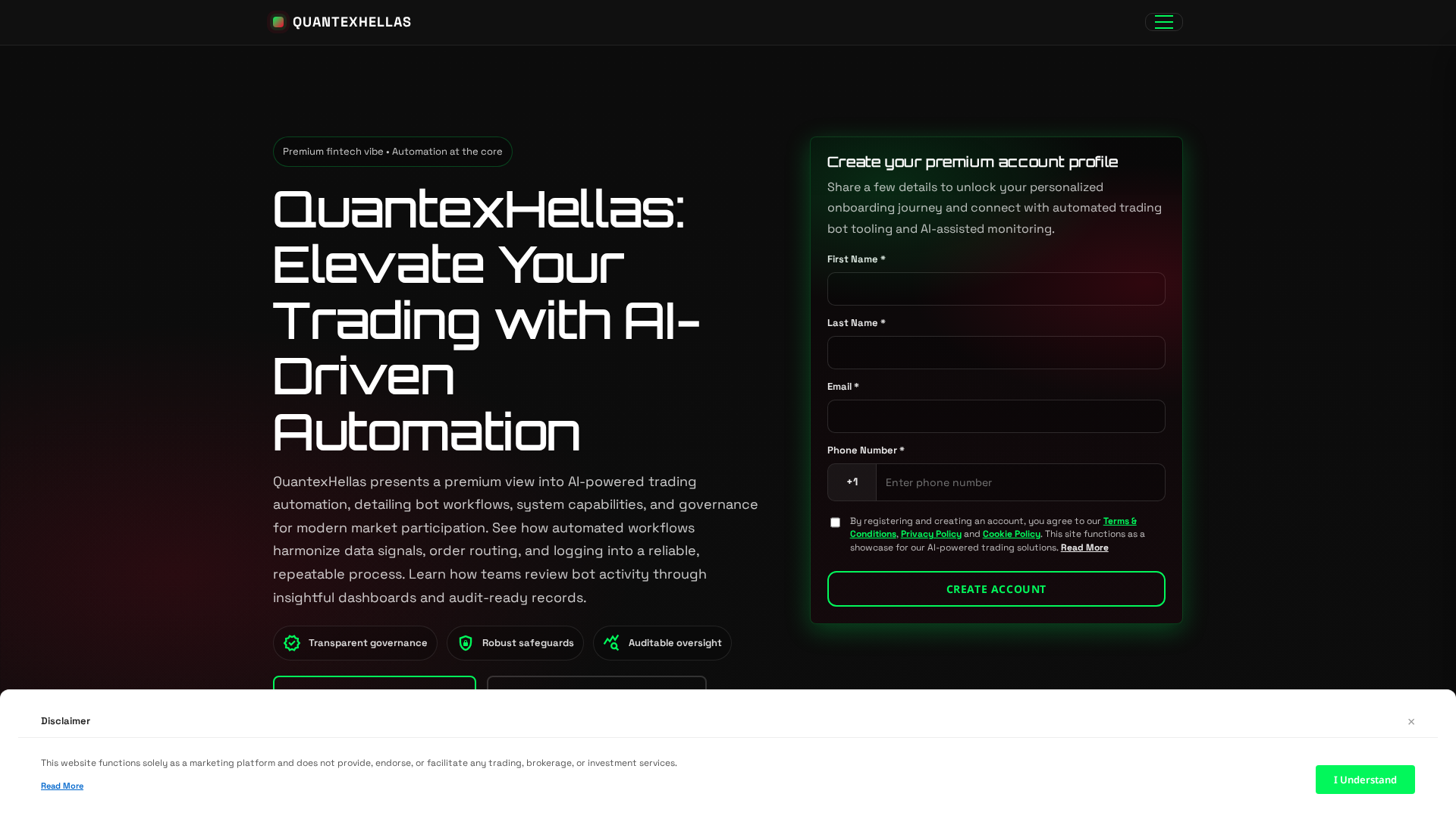 QUANTEXHELLAS

Premium fintech vibe • Automation at the core

QuantexHellas: Elevate Your Trading with AI-Driven Automation

QuantexHellas presents a premium view into AI-powered trading automation, detailing bot workflows, system capabilities, and governance for modern market participation. See how automated workflows harmonize data signals, order routing, and logging into a reliable, repeatable process. Learn how teams review bot activity through insightful dashboards and audit-ready records.

Transparent governance
Robust safeguards
Auditable oversight

Create your premium account profile

Share a few details to unlock your personalized onboarding journey and connect with automated trading bot tooling and AI-assisted monitoring.

First Name *

Last Name *

Email *

Phone Number *

+1 Enter phone number

By registering and creating an account, you agree to our Terms & Conditions, Privacy Policy and Cookie Policy. This site functions as a showcase for our AI-powered trading solutions. Read More

CREATE ACCOUNT

Disclaimer

×

This website functions solely as a marketing platform and does not provide, endorse, or facilitate any trading, brokerage, or investment services.

Read More

I Understand